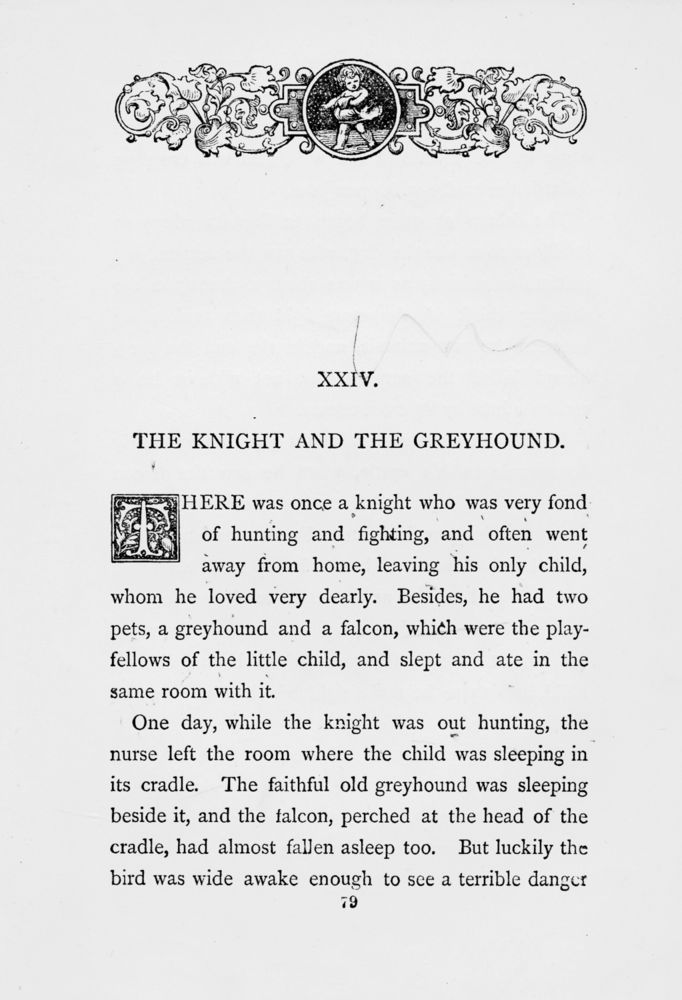 XXIV.

THE KNIGHT AND THE GREYHOUND.

THERE was once a knight who was very fond of hunting and fighting, and often went away from home, leaving his only child, whom he loved very dearly. Besides, he had two pets, a greyhound and a falcon, which were the playfellows of the little child, and slept and ate in the same room with it.

One day, while the knight was out hunting, the nurse left the room where the child was sleeping in its cradle. The faithful old greyhound was sleeping beside it, and the falcon, perched at the head of the cradle, had almost fallen asleep too. But luckily the bird was wide awake enough to see a terrible danger

79